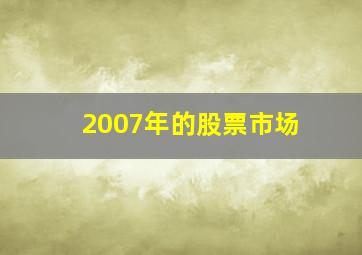 2007年的股票市场